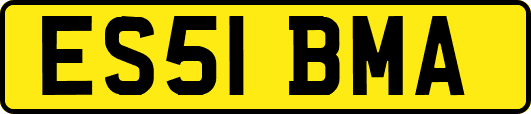 ES51 BMA